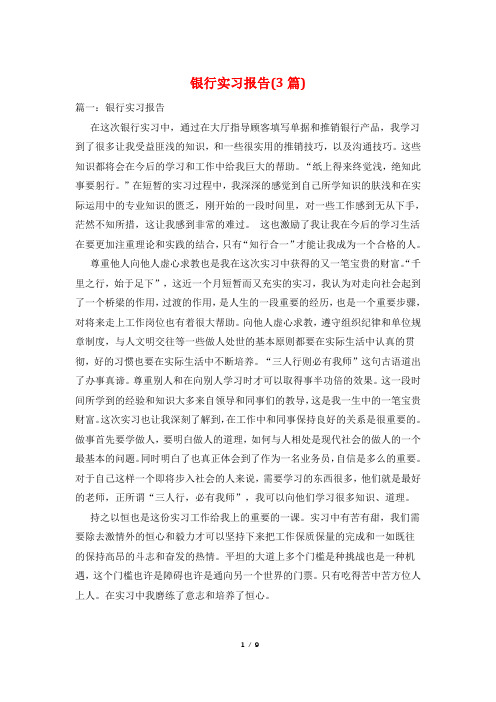 银行实习报告(3 篇)

篇一：银行实习报告

在这次银行实习中，通过在大厅指导顾客填写单据和推销银行产品，我学习到了很多让我受益匪浅的知识，和一些很实用的推销技巧，以及沟通技巧。这些知识都将会在今后的学习和工作中给我巨大的帮助。“纸上得来终觉浅，绝知此事要躬行。”在短暂的实习过程中，我深深的感觉到自己所学知识的肤浅和在实际运用中的专业知识的匮乏，刚开始的一段时间里，对一些工作感到无从下手，茫然不知所措，这让我感到非常的难过。 这也激励了我让我在今后的学习生活在要更加注重理论和实践的结合，只有“知行合一”才能让我成为一个合格的人。

尊重他人向他人虚心求教也是我在这次实习中获得的又一笔宝贵的财富。“千里之行，始于足下”，这近一个月短暂而又充实的实习，我认为对走向社会起到了一个桥梁的作用，过渡的作用，是人生的一段重要的经历，也是一个重要步骤，对将来走上工作岗位也有着很大帮助。向他人虚心求教，遵守组织纪律和单位规章制度，与人文明交往等一些做人处世的基本原则都要在实际生活中认真的贯彻，好的习惯也要在实际生活中不断培养。“三人行则必有我师”这句古语道出了办事真谛。尊重别人和在向别人学习时才可以取得事半功倍的效果。这一段时间所学到的经验和知识大多来自领导和同事们的教导，这是我一生中的一笔宝贵财富。这次实习也让我深刻了解到，在工作中和同事保持良好的关系是很重要的。做事首先要学做人，要明白做人的道理，如何与人相处是现代社会的做人的一个最基本的问题。同时明白了也真正体会到了作为一名业务员，自信是多么的重要。对于自己这样一个即将步入社会的人来说，需要学习的东西很多，他们就是最好的老师，正所谓“三人行，必有我师”，我可以向他们学习很多知识、道理。

持之以恒也是这份实习工作给我上的重要的一课。实习中有苦有甜，我们需要除去激情外的恒心和毅力才可以坚持下来把工作保质保量的完成和一如既往的保持高昂的斗志和奋发的热情。平坦的大道上多个门槛是种挑战也是一种机遇，这个门槛也许是障碍也许是通向另一个世界的门票。只有吃得苦中苦方位人上人。在实习中我磨练了意志和培养了恒心。

1 / 9